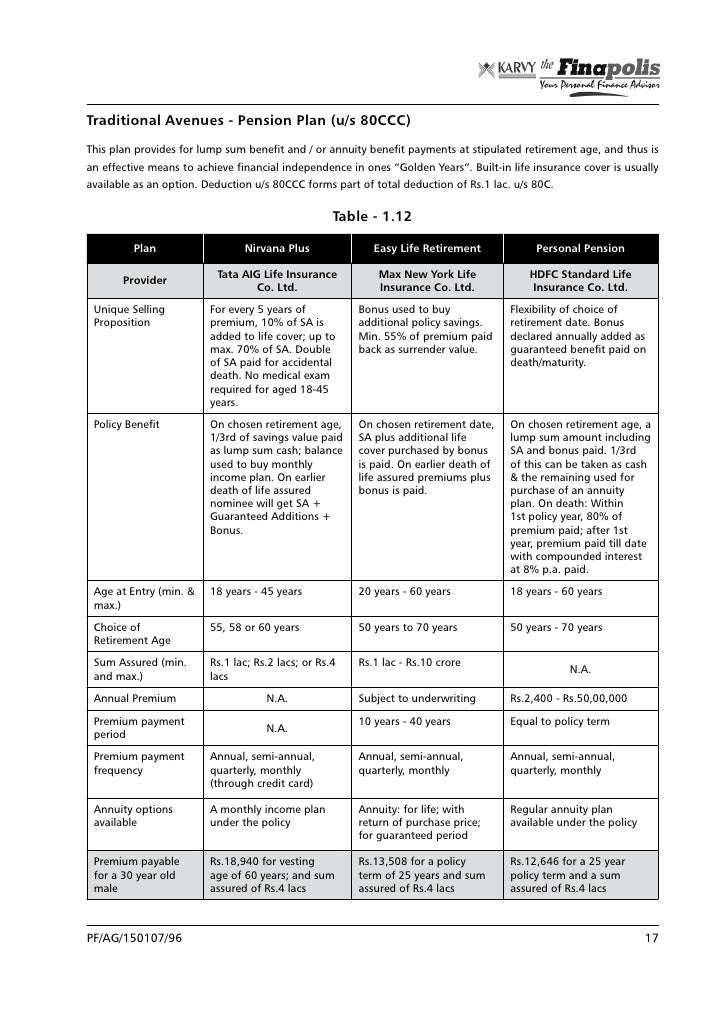 KARVY the Finapolis
Your Personal Finance Advisor

Traditional Avenues - Pension Plan (u/s 80CCC)

This plan provides for lump sum benefit and / or annuity benefit payments at stipulated retirement age, and thus is an effective means to achieve financial independence in ones "Golden Years". Built-in life insurance cover is usually available as an option. Deduction u/s 80CCC forms part of total deduction of Rs.1 lac. u/s 80C.

Table - 1.12

| Plan | Nirvana Plus | Easy Life Retirement | Personal Pension |
|---|---|---|---|
| Provider | Tata AIG Life Insurance Co. Ltd. | Max New York Life Insurance Co. Ltd. | HDFC Standard Life Insurance Co. Ltd. |
| Unique Selling Proposition | For every 5 years of premium, 10% of SA is added to life cover; up to max. 70% of SA. Double of SA paid for accidental death. No medical exam required for aged 18-45 years. | Bonus used to buy additional policy savings. Min. 55% of premium paid back as surrender value. | Flexibility of choice of retirement date. Bonus declared annually added as guaranteed benefit paid on death/maturity. |
| Policy Benefit | On chosen retirement age, 1/3rd of savings value paid as lump sum cash; balance used to buy monthly income plan. On earlier death of life assured nominee will get SA + Guaranteed Additions + Bonus. | On chosen retirement date, SA plus additional life cover purchased by bonus is paid. On earlier death of life assured premiums plus bonus is paid. | On chosen retirement age, a lump sum amount including SA and bonus paid. 1/3rd of this can be taken as cash & the remaining used for purchase of an annuity plan. On death: Within 1st policy year, 80% of premium paid; after 1st year, premium paid till date with compounded interest at 8% p.a. paid. |
| Age at Entry (min. & max.) | 18 years - 45 years | 20 years - 60 years | 18 years - 60 years |
| Choice of Retirement Age | 55, 58 or 60 years | 50 years to 70 years | 50 years - 70 years |
| Sum Assured (min. and max.) | Rs.1 lac; Rs.2 lacs; or Rs.4 lacs | Rs.1 lac - Rs.10 crore | N.A. |
| Annual Premium | N.A. | Subject to underwriting | Rs.2,400 - Rs.50,00,000 |
| Premium payment period | N.A. | 10 years - 40 years | Equal to policy term |
| Premium payment frequency | Annual, semi-annual, quarterly, monthly (through credit card) | Annual, semi-annual, quarterly, monthly | Annual, semi-annual, quarterly, monthly |
| Annuity options available | A monthly income plan under the policy | Annuity: for life; with return of purchase price; for guaranteed period | Regular annuity plan available under the policy |
| Premium payable for a 30 year old male | Rs.18,940 for vesting age of 60 years; and sum assured of Rs.4 lacs | Rs.13,508 for a policy term of 25 years and sum assured of Rs.4 lacs | Rs.12,646 for a 25 year policy term and a sum assured of Rs.4 lacs |

PF/AG/150107/96 17